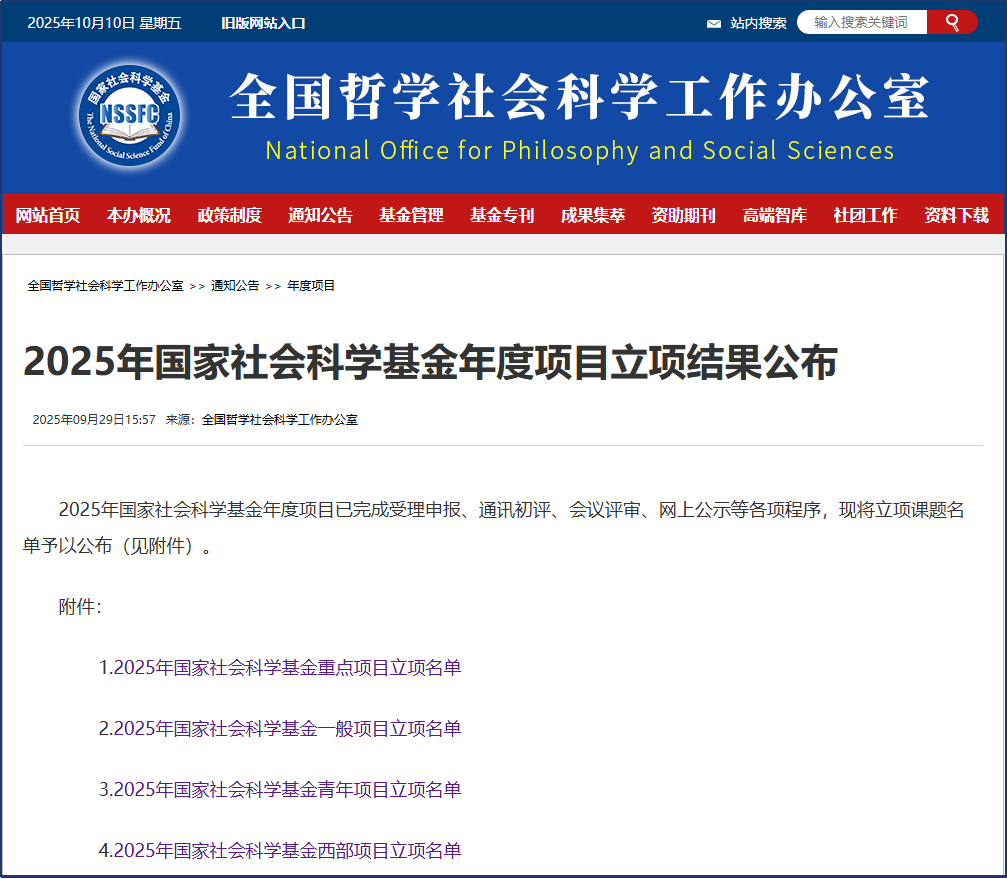 2025年10月10日 星期五 旧版网站入口

站内搜索 输入搜索关键词

国家社会科学基金 NSSFC The National Social Science Fund of China

全国哲学社会科学工作办公室
National Office for Philosophy and Social Sciences

网站首页 本办概况 政策制度 通知公告 基金管理 基金专刊 成果集萃 资助期刊 高端智库 社团工作 资料下载

全国哲学社会科学工作办公室 >> 通知公告 >> 年度项目

2025年国家社会科学基金年度项目立项结果公布

2025年09月29日15:57 来源：全国哲学社会科学工作办公室

2025年国家社会科学基金年度项目已完成受理申报、通讯初评、会议评审、网上公示等各项程序，现将立项课题名单予以公布（见附件）。

附件：

1.2025年国家社会科学基金重点项目立项名单

2.2025年国家社会科学基金一般项目立项名单

3.2025年国家社会科学基金青年项目立项名单

4.2025年国家社会科学基金西部项目立项名单